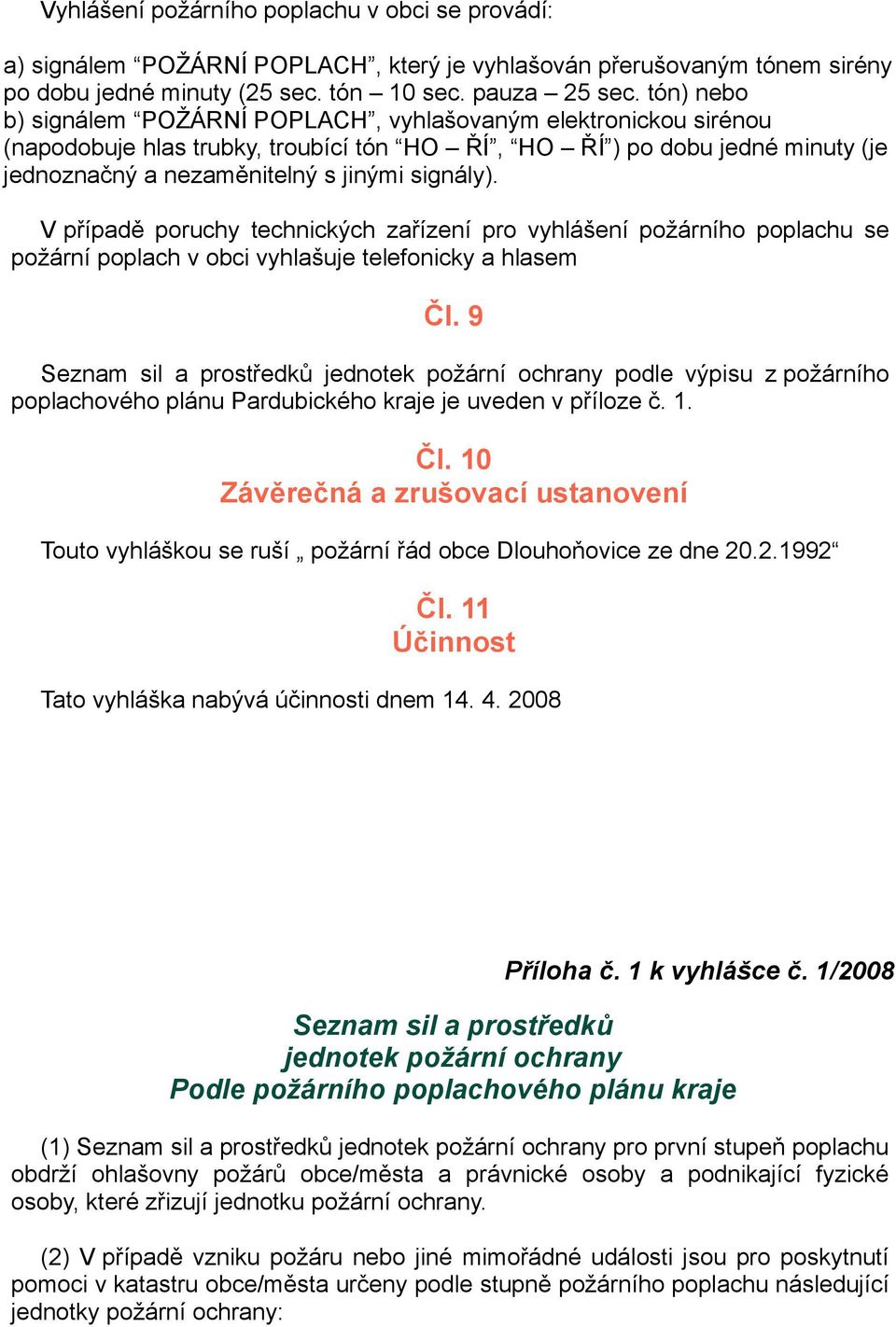 Vyhlášení požárního poplachu v obci se provádí:

a) signálem “POŽÁRNÍ POPLACH”, který je vyhlašován přerušovaným tónem sirény po dobu jedné minuty (25 sec. tón – 10 sec. pauza – 25 sec. tón) nebo
b) signálem “POŽÁRNÍ POPLACH”, vyhlašovaným elektronickou sirénou (napodobuje hlas trubky, troubící tón “HO – ŘÍ”, “HO – ŘÍ”) po dobu jedné minuty (je jednoznačný a nezaměnitelný s jinými signály).

V případě poruchy technických zařízení pro vyhlášení požárního poplachu se požární poplach v obci vyhlašuje telefonicky a hlasem

Čl. 9

Seznam sil a prostředků jednotek požární ochrany podle výpisu z požárního poplachového plánu Pardubického kraje je uveden v příloze č. 1.

Čl. 10
Závěrečná a zrušovací ustanovení

Touto vyhláškou se ruší „ požární řád obce Dlouhoňovice ze dne 20.2.1992“

Čl. 11
Účinnost

Tato vyhláška nabývá účinnosti dnem 14. 4. 2008

Příloha č. 1 k vyhlášce č. 1/2008

Seznam sil a prostředků
jednotek požární ochrany
Podle požárního poplachového plánu kraje

(1) Seznam sil a prostředků jednotek požární ochrany pro první stupeň poplachu obdrží ohlašovny požárů obce/města a právnické osoby a podnikající fyzické osoby, které zřizují jednotku požární ochrany.

(2) V případě vzniku požáru nebo jiné mimořádné události jsou pro poskytnutí pomoci v katastru obce/města určeny podle stupně požárního poplachu následující jednotky požární ochrany: